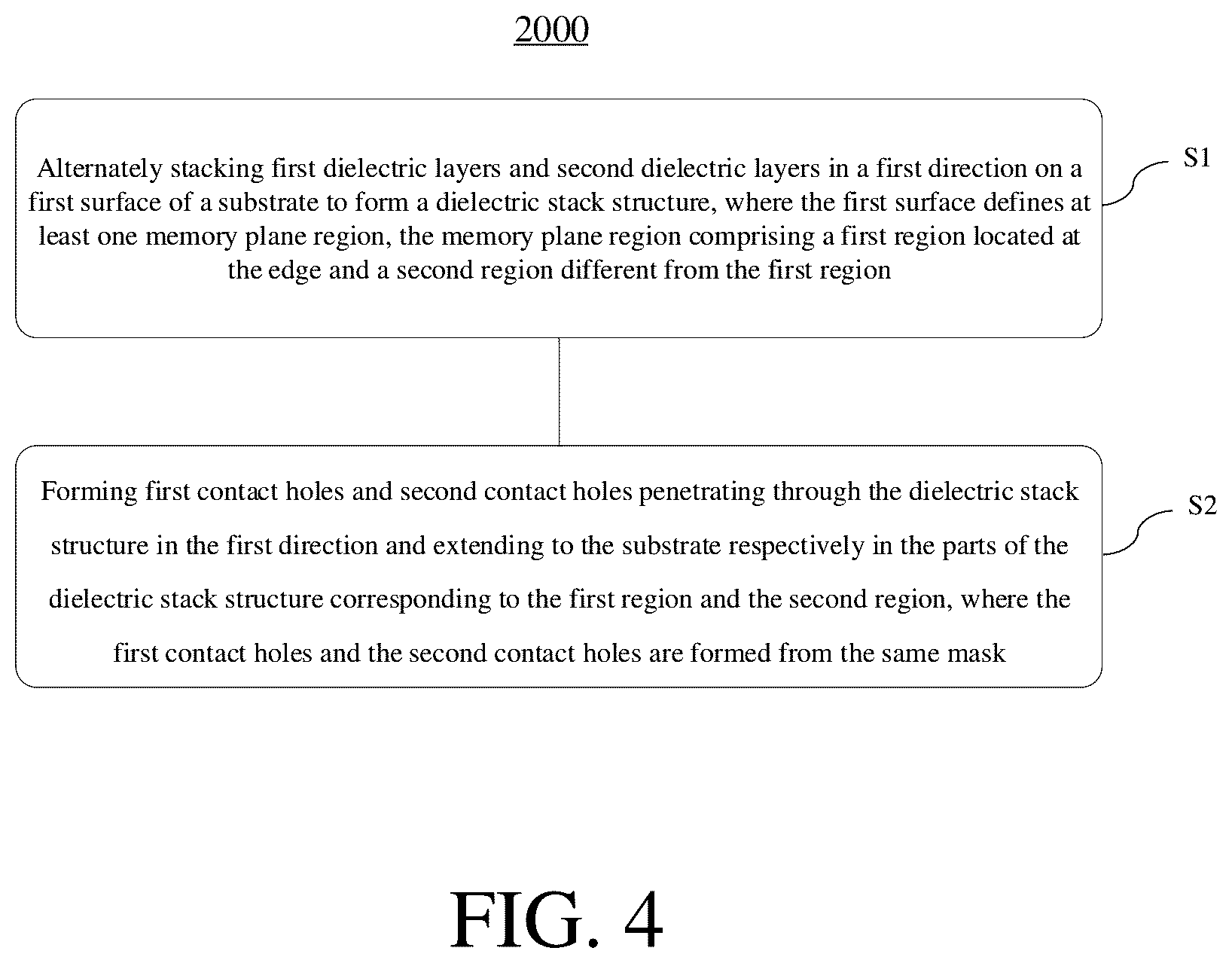 2000

Alternately stacking first dielectric layers and second dielectric layers in a first direction on a first surface of a substrate to form a dielectric stack structure, where the first surface defines at least one memory plane region, the memory plane region comprising a first region located at the edge and a second region different from the first region

S1

Forming first contact holes and second contact holes penetrating through the dielectric stack structure in the first direction and extending to the substrate respectively in the parts of the dielectric stack structure corresponding to the first region and the second region, where the first contact holes and the second contact holes are formed from the same mask

S2

FIG. 4